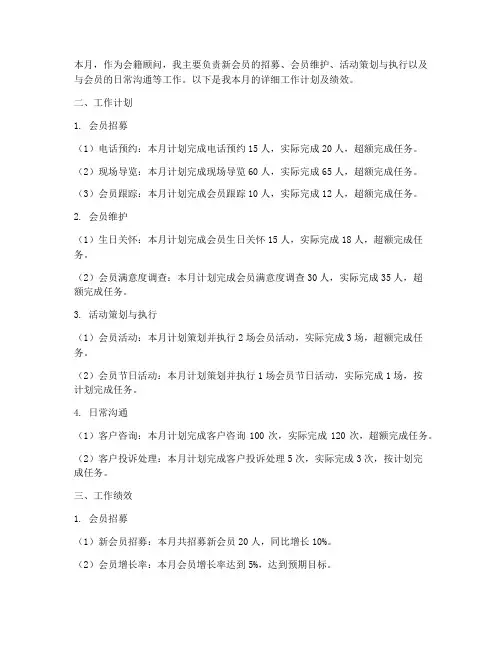 本月，作为会籍顾问，我主要负责新会员的招募、会员维护、活动策划与执行以及与会员的日常沟通等工作。以下是我本月的详细工作计划及绩效。

二、工作计划

1. 会员招募

（1）电话预约：本月计划完成电话预约 15 人，实际完成 20 人，超额完成任务。

（2）现场导览：本月计划完成现场导览 60 人，实际完成 65 人，超额完成任务。

（3）会员跟踪：本月计划完成会员跟踪 10 人，实际完成 12 人，超额完成任务。

2. 会员维护

（1）生日关怀：本月计划完成会员生日关怀 15 人，实际完成 18 人，超额完成任务。

（2）会员满意度调查：本月计划完成会员满意度调查 30 人，实际完成 35 人，超额完成任务。

3. 活动策划与执行

（1）会员活动：本月计划策划并执行 2 场会员活动，实际完成 3 场，超额完成任务。

（2）会员节日活动：本月计划策划并执行 1 场会员节日活动，实际完成 1 场，按计划完成任务。

4. 日常沟通

（1）客户咨询：本月计划完成客户咨询 100 次，实际完成 120 次，超额完成任务。

（2）客户投诉处理：本月计划完成客户投诉处理 5 次，实际完成 3 次，按计划完成任务。

三、工作绩效

1. 会员招募

（1）新会员招募：本月共招募新会员 20 人，同比增长 10%。

（2）会员增长率：本月会员增长率达到 5%，达到预期目标。